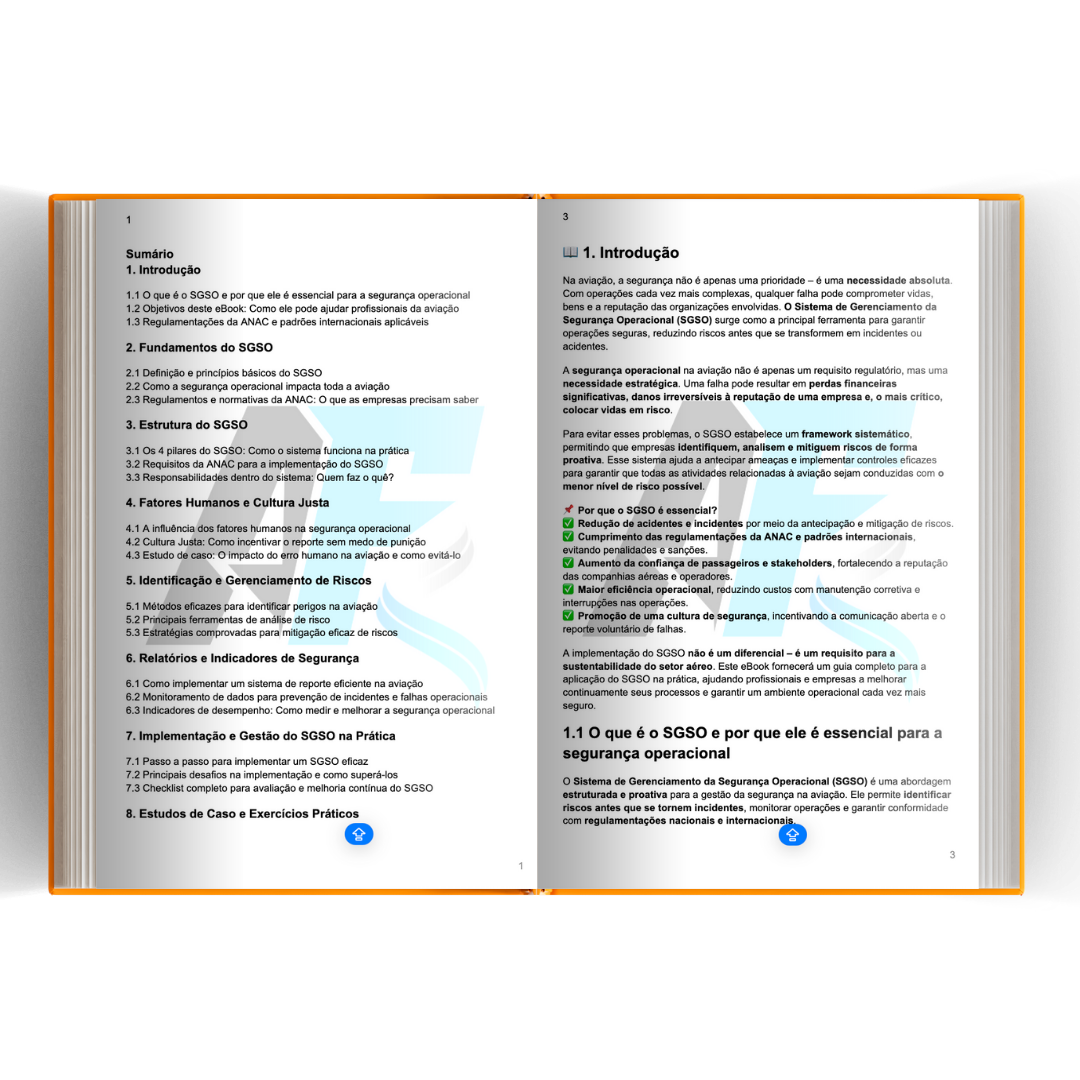 1

Sumário
1. Introdução

1.1 O que é o SGSO e por que ele é essencial para a segurança operacional
1.2 Objetivos deste eBook: Como ele pode ajudar profissionais da aviação
1.3 Regulamentações da ANAC e padrões internacionais aplicáveis

2. Fundamentos do SGSO

2.1 Definição e princípios básicos do SGSO
2.2 Como a segurança operacional impacta toda a aviação
2.3 Regulamentos e normativas da ANAC: O que as empresas precisam saber

3. Estrutura do SGSO

3.1 Os 4 pilares do SGSO: Como o sistema funciona na prática
3.2 Requisitos da ANAC para a implementação do SGSO
3.3 Responsabilidades dentro do sistema: Quem faz o quê?

4. Fatores Humanos e Cultura Justa

4.1 A influência dos fatores humanos na segurança operacional
4.2 Cultura Justa: Como incentivar o reporte sem medo de punição
4.3 Estudo de caso: O impacto do erro humano na aviação e como evitá-lo

5. Identificação e Gerenciamento de Riscos

5.1 Métodos eficazes para identificar perigos na aviação
5.2 Principais ferramentas de análise de risco
5.3 Estratégias comprovadas para mitigação eficaz de riscos

6. Relatórios e Indicadores de Segurança

6.1 Como implementar um sistema de reporte eficiente na aviação
6.2 Monitoramento de dados para prevenção de incidentes e falhas operacionais
6.3 Indicadores de desempenho: Como medir e melhorar a segurança operacional

7. Implementação e Gestão do SGSO na Prática

7.1 Passo a passo para implementar um SGSO eficaz
7.2 Principais desafios na implementação e como superá-los
7.3 Checklist completo para avaliação e melhoria contínua do SGSO

8. Estudos de Caso e Exercícios Práticos

1

3

📖 1. Introdução

Na aviação, a segurança não é apenas uma prioridade – é uma necessidade absoluta. Com operações cada vez mais complexas, qualquer falha pode comprometer vidas, bens e a reputação das organizações envolvidas. O Sistema de Gerenciamento da Segurança Operacional (SGSO) surge como a principal ferramenta para garantir operações seguras, reduzindo riscos antes que se transformem em incidentes ou acidentes.

A segurança operacional na aviação não é apenas um requisito regulatório, mas uma necessidade estratégica. Uma falha pode resultar em perdas financeiras significativas, danos irreversíveis à reputação de uma empresa e, o mais crítico, colocar vidas em risco.

Para evitar esses problemas, o SGSO estabelece um framework sistemático, permitindo que empresas identifiquem, analisem e mitiguem riscos de forma proativa. Esse sistema ajuda a antecipar ameaças e implementar controles eficazes para garantir que todas as atividades relacionadas à aviação sejam conduzidas com o menor nível de risco possível.

📌 Por que o SGSO é essencial?
✅ Redução de acidentes e incidentes por meio da antecipação e mitigação de riscos.
✅ Cumprimento das regulamentações da ANAC e padrões internacionais, evitando penalidades e sanções.
✅ Aumento da confiança de passageiros e stakeholders, fortalecendo a reputação das companhias aéreas e operadores.
✅ Maior eficiência operacional, reduzindo custos com manutenção corretiva e interrupções nas operações.
✅ Promoção de uma cultura de segurança, incentivando a comunicação aberta e o reporte voluntário de falhas.

A implementação do SGSO não é um diferencial – é um requisito para a sustentabilidade do setor aéreo. Este eBook fornecerá um guia completo para a aplicação do SGSO na prática, ajudando profissionais e empresas a melhorar continuamente seus processos e garantir um ambiente operacional cada vez mais seguro.

1.1 O que é o SGSO e por que ele é essencial para a segurança operacional

O Sistema de Gerenciamento da Segurança Operacional (SGSO) é uma abordagem estruturada e proativa para a gestão da segurança na aviação. Ele permite identificar riscos antes que se tornem incidentes, monitorar operações e garantir conformidade com regulamentações nacionais e internacionais.

3